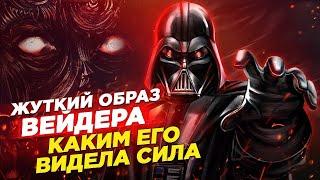 ЖУТКИЙ ОБРАЗ
ВЕЙДЕРА
КАКИМ ЕГО
ВИДЕЛА СИЛА